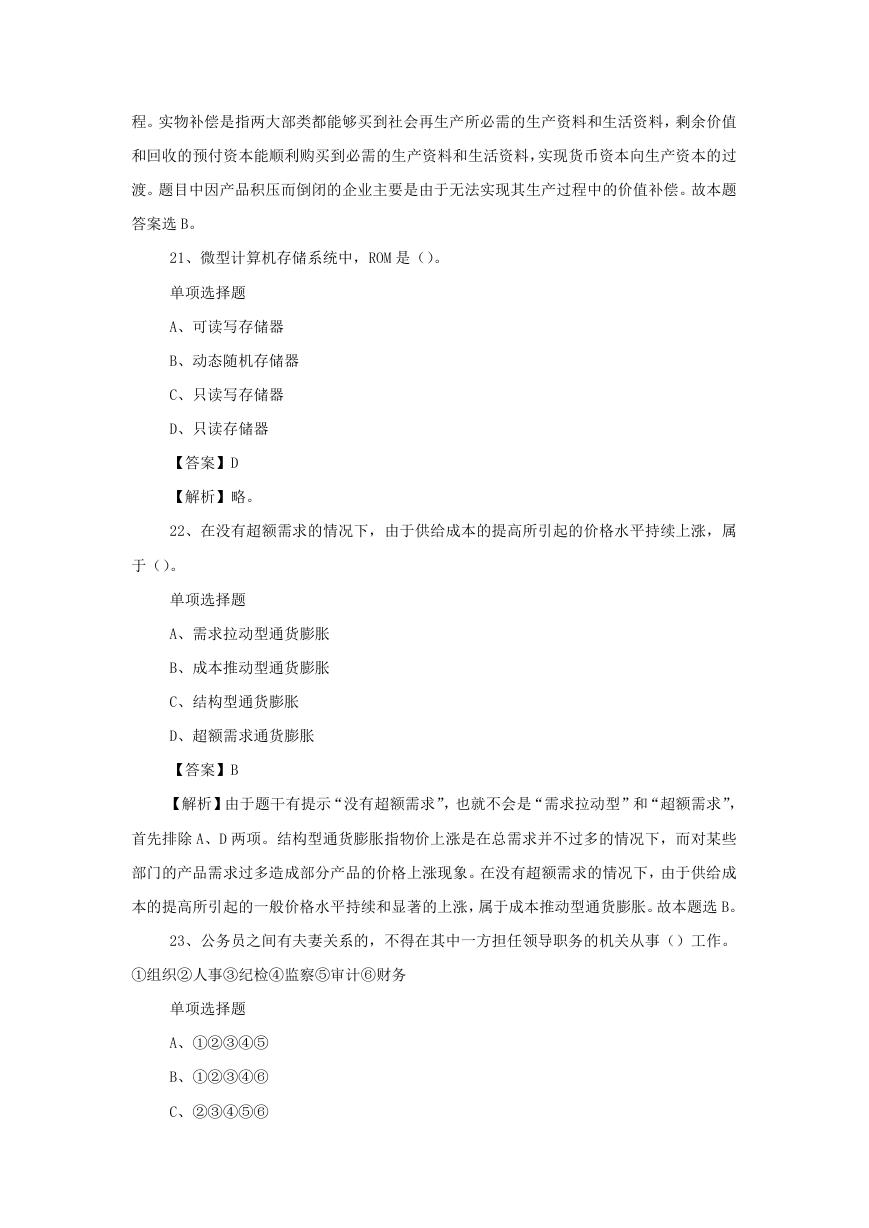 程。实物补偿是指两大部类都能够买到社会再生产所必需的生产资料和生活资料，剩余价值和回收的预付资本能顺利购买到必需的生产资料和生活资料，实现货币资本向生产资本的过渡。题目中因产品积压而倒闭的企业主要是由于无法实现其生产过程中的价值补偿。故本题答案选 B。

21、微型计算机存储系统中，ROM 是（）。

单项选择题

A、可读写存储器

B、动态随机存储器

C、只读写存储器

D、只读存储器

【答案】D

【解析】略。

22、在没有超额需求的情况下，由于供给成本的提高所引起的价格水平持续上涨，属于（）。

单项选择题

A、需求拉动型通货膨胀

B、成本推动型通货膨胀

C、结构型通货膨胀

D、超额需求通货膨胀

【答案】B

【解析】由于题干有提示“没有超额需求”，也就不会是“需求拉动型”和“超额需求”，首先排除 A、D 两项。结构型通货膨胀指物价上涨是在总需求并不过多的情况下，而对某些部门的产品需求过多造成部分产品的价格上涨现象。在没有超额需求的情况下，由于供给成本的提高所引起的一般价格水平持续和显著的上涨，属于成本推动型通货膨胀。故本题选 B。

23、公务员之间有夫妻关系的，不得在其中一方担任领导职务的机关从事（）工作。①组织②人事③纪检④监察⑤审计⑥财务

单项选择题

A、①②③④⑤

B、①②③④⑥

C、②③④⑤⑥